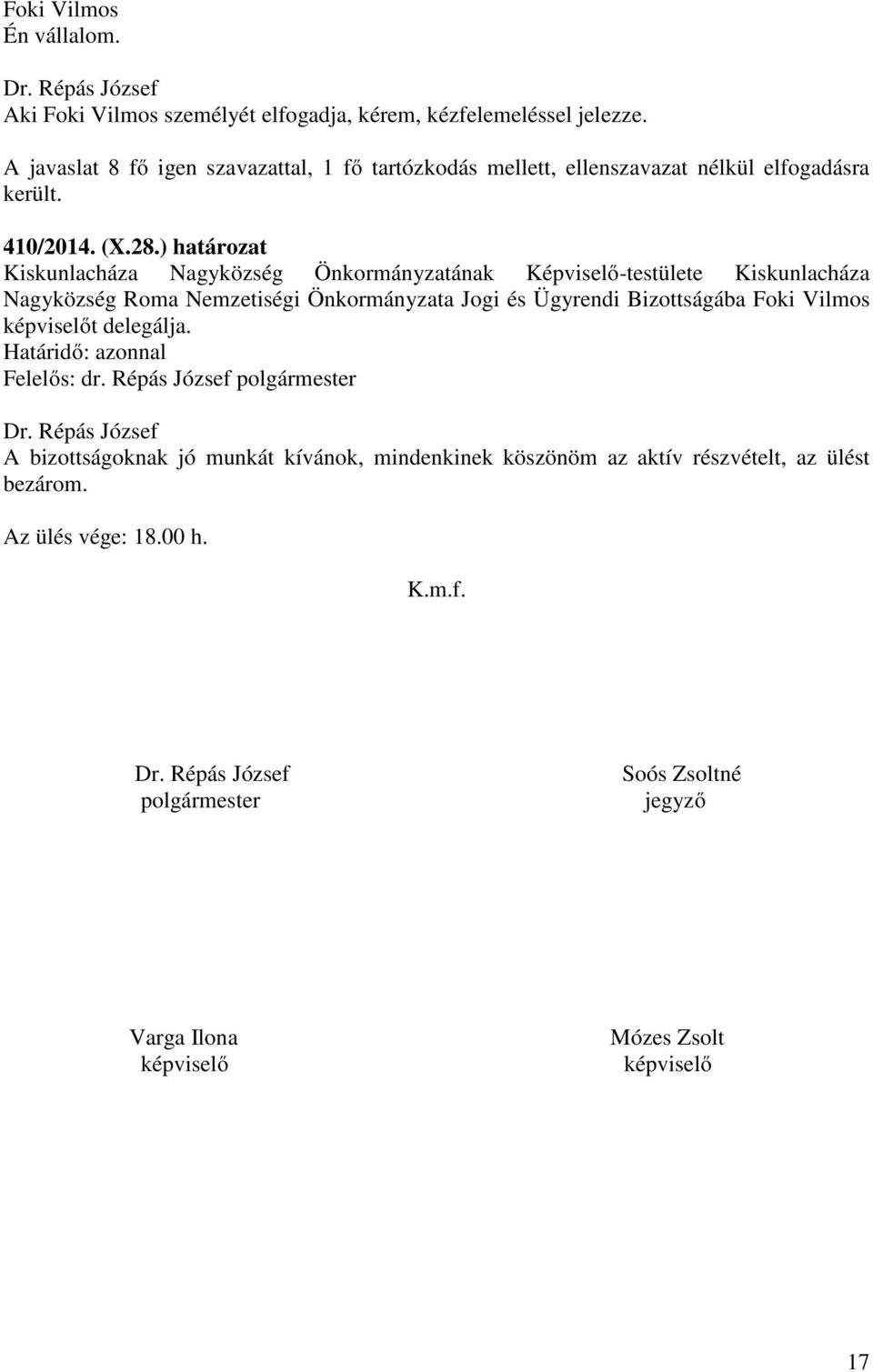 Foki Vilmos
Én vállalom.

Dr. Répás József
Aki Foki Vilmos személyét elfogadja, kérem, kézfelemeléssel jelezze.

A javaslat 8 fő igen szavazattal, 1 fő tartózkodás mellett, ellenszavazat nélkül elfogadásra került.

410/2014. (X.28.) határozat
Kiskunlacháza Nagyközség Önkormányzatának Képviselő-testülete Kiskunlacháza Nagyközség Roma Nemzetiségi Önkormányzata Jogi és Ügyrendi Bizottságába Foki Vilmos képviselőt delegálja.
Határidő: azonnal
Felelős: dr. Répás József polgármester

Dr. Répás József
A bizottságoknak jó munkát kívánok, mindenkinek köszönöm az aktív részvételt, az ülést bezárom.

Az ülés vége: 18.00 h.

K.m.f.

Dr. Répás József
polgármester

Soós Zsoltné
jegyző

Varga Ilona
képviselő

Mózes Zsolt
képviselő

17